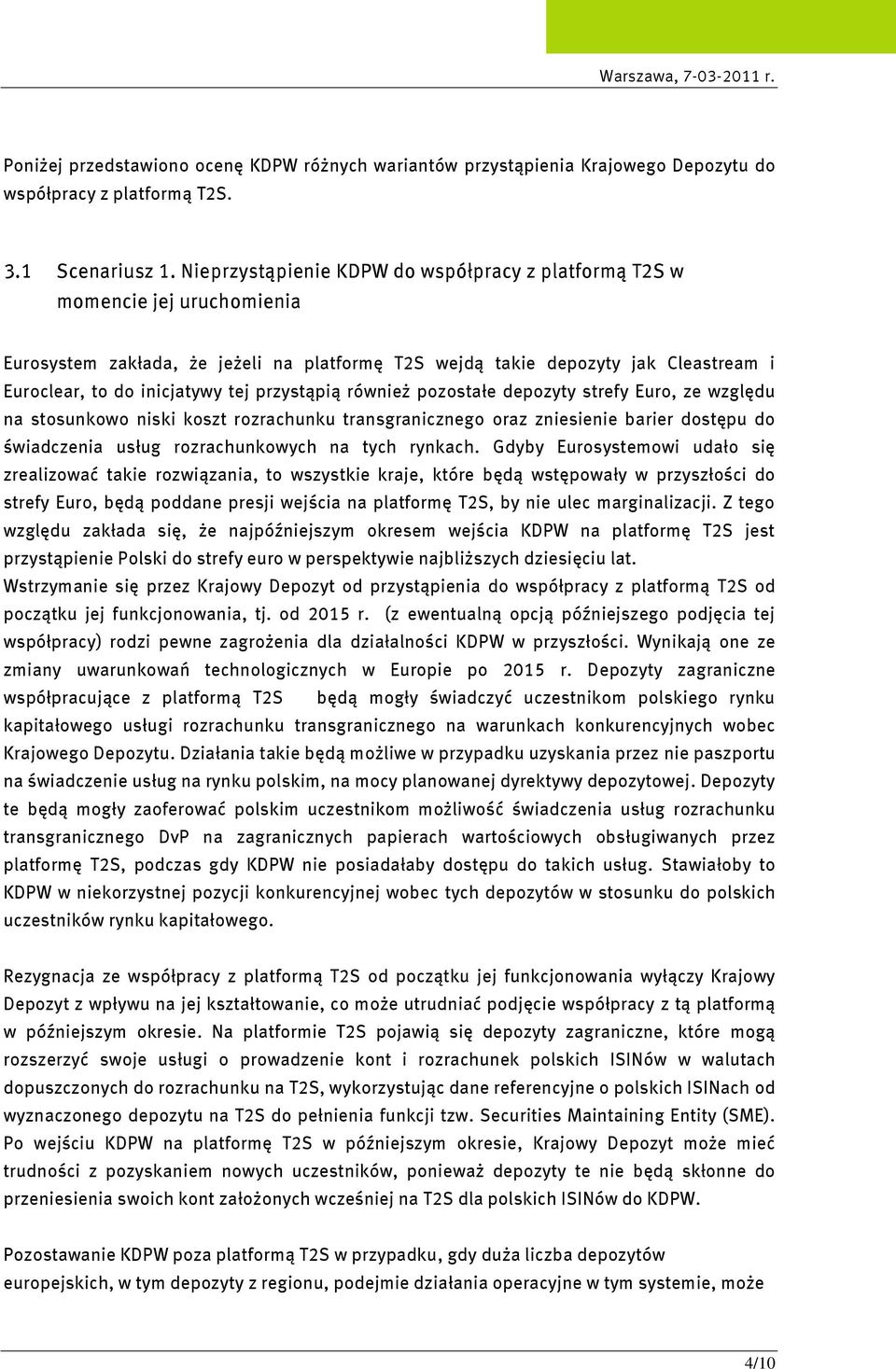 Warszawa, 7-03-2011 r.

Poniżej przedstawiono ocenę KDPW różnych wariantów przystąpienia Krajowego Depozytu do współpracy z platformą T2S.

3.1 Scenariusz 1. Nieprzystąpienie KDPW do współpracy z platformą T2S w momencie jej uruchomienia

Eurosystem zakłada, że jeżeli na platformę T2S wejdą takie depozyty jak Cleastream i Euroclear, to do inicjatywy tej przystąpią również pozostałe depozyty strefy Euro, ze względu na stosunkowo niski koszt rozrachunku transgranicznego oraz zniesienie barier dostępu do świadczenia usług rozrachunkowych na tych rynkach. Gdyby Eurosystemowi udało się zrealizować takie rozwiązania, to wszystkie kraje, które będą wstępowały w przyszłości do strefy Euro, będą poddane presji wejścia na platformę T2S, by nie ulec marginalizacji. Z tego względu zakłada się, że najpóźniejszym okresem wejścia KDPW na platformę T2S jest przystąpienie Polski do strefy euro w perspektywie najbliższych dziesięciu lat.
Wstrzymanie się przez Krajowy Depozyt od przystąpienia do współpracy z platformą T2S od początku jej funkcjonowania, tj. od 2015 r. (z ewentualną opcją późniejszego podjęcia tej współpracy) rodzi pewne zagrożenia dla działalności KDPW w przyszłości. Wynikają one ze zmiany uwarunkowań technologicznych w Europie po 2015 r. Depozyty zagraniczne współpracujące z platformą T2S będą mogły świadczyć uczestnikom polskiego rynku kapitałowego usługi rozrachunku transgranicznego na warunkach konkurencyjnych wobec Krajowego Depozytu. Działania takie będą możliwe w przypadku uzyskania przez nie paszportu na świadczenie usług na rynku polskim, na mocy planowanej dyrektywy depozytowej. Depozyty te będą mogły zaoferować polskim uczestnikom możliwość świadczenia usług rozrachunku transgranicznego DvP na zagranicznych papierach wartościowych obsługiwanych przez platformę T2S, podczas gdy KDPW nie posiadałaby dostępu do takich usług. Stawiałoby to KDPW w niekorzystnej pozycji konkurencyjnej wobec tych depozytów w stosunku do polskich uczestników rynku kapitałowego.

Rezygnacja ze współpracy z platformą T2S od początku jej funkcjonowania wyłączy Krajowy Depozyt z wpływu na jej kształtowanie, co może utrudniać podjęcie współpracy z tą platformą w późniejszym okresie. Na platformie T2S pojawią się depozyty zagraniczne, które mogą rozszerzyć swoje usługi o prowadzenie kont i rozrachunek polskich ISINów w walutach dopuszczonych do rozrachunku na T2S, wykorzystując dane referencyjne o polskich ISINach od wyznaczonego depozytu na T2S do pełnienia funkcji tzw. Securities Maintaining Entity (SME). Po wejściu KDPW na platformę T2S w późniejszym okresie, Krajowy Depozyt może mieć trudności z pozyskaniem nowych uczestników, ponieważ depozyty te nie będą skłonne do przeniesienia swoich kont założonych wcześniej na T2S dla polskich ISINów do KDPW.

Pozostawanie KDPW poza platformą T2S w przypadku, gdy duża liczba depozytów europejskich, w tym depozyty z regionu, podejmie działania operacyjne w tym systemie, może

4/10